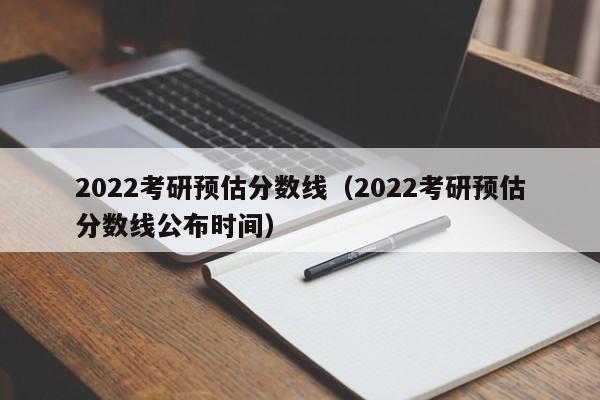 2022考研预估分数线（2022考研预估分数线公布时间）